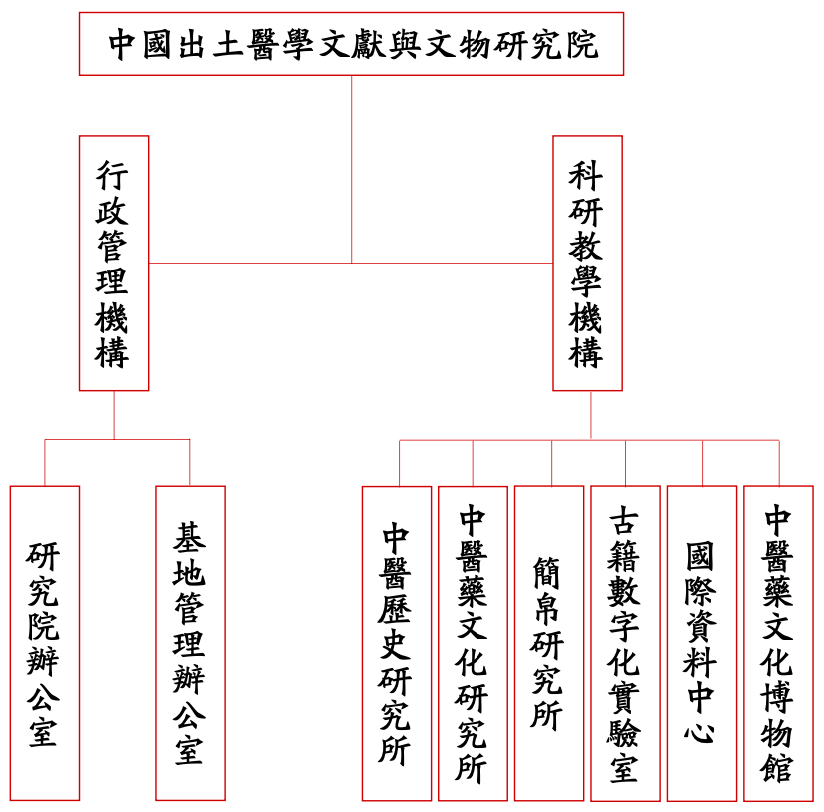 中國出土醫學文獻與文物研究院

行政管理機構

科研教學機構

研究院辦公室

基地管理辦公室

中醫歷史研究所

中醫藥文化研究所

簡帛研究所

古籍數字化實驗室

國際資料中心

中醫藥文化博物館